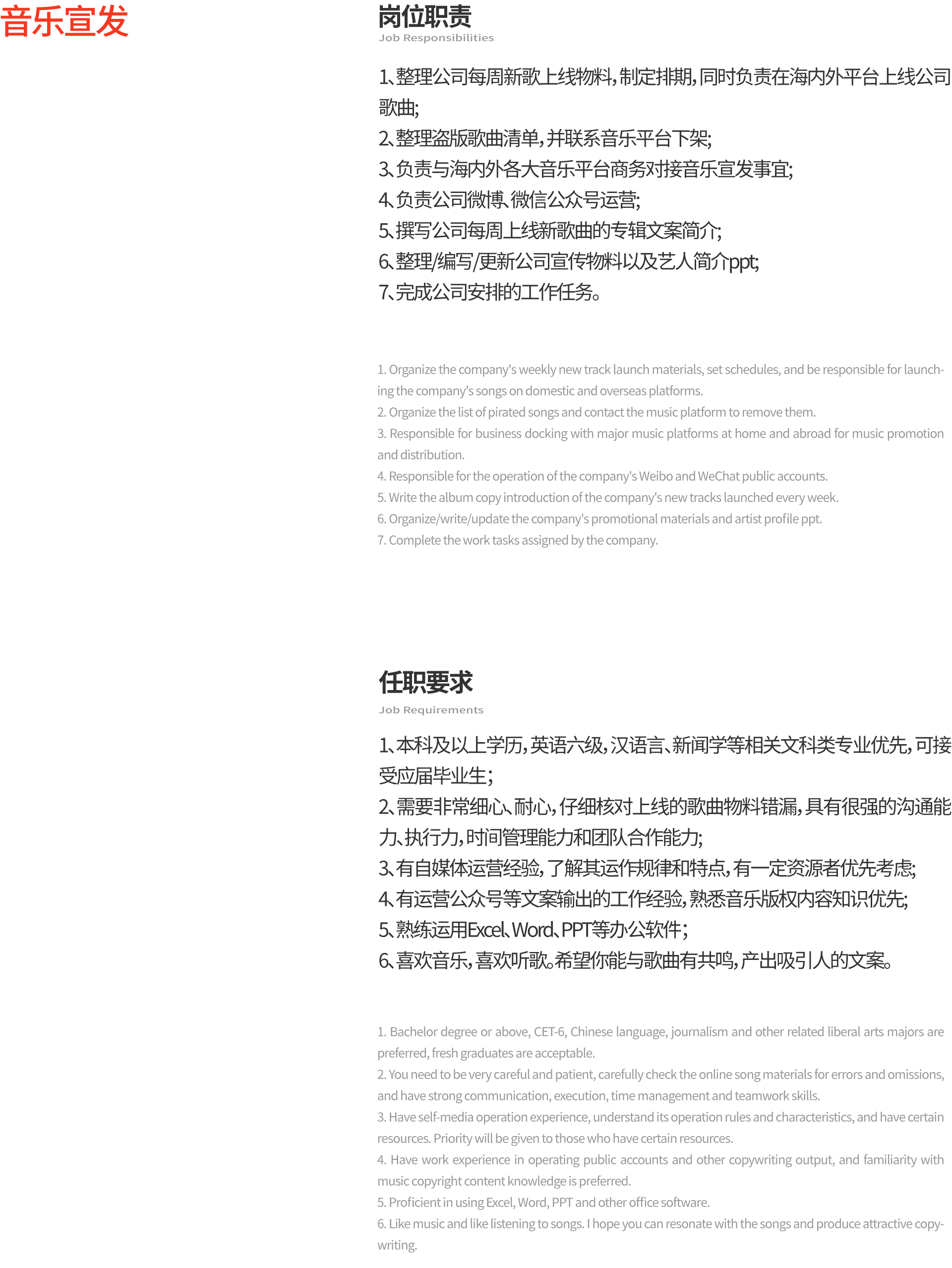 音乐宣发

岗位职责
Job Responsibilities

1、整理公司每周新歌上线物料，制定排期，同时负责在海内外平台上线公司歌曲;
2、整理盗版歌曲清单，并联系音乐平台下架;
3、负责与海内外各大音乐平台商务对接音乐宣发事宜;
4、负责公司微博、微信公众号运营;
5、撰写公司每周上线新歌曲的专辑文案简介;
6、整理/编写/更新公司宣传物料以及艺人简介ppt;
7、完成公司安排的工作任务。

1. Organize the company's weekly new track launch materials, set schedules, and be responsible for launching the company's songs on domestic and overseas platforms.
2. Organize the list of pirated songs and contact the music platform to remove them.
3. Responsible for business docking with major music platforms at home and abroad for music promotion and distribution.
4. Responsible for the operation of the company's Weibo and WeChat public accounts.
5. Write the album copy introduction of the company's new tracks launched every week.
6. Organize/write/update the company's promotional materials and artist profile ppt.
7. Complete the work tasks assigned by the company.

任职要求
Job Requirements

1、本科及以上学历，英语六级，汉语言、新闻学等相关文科类专业优先，可接受应届毕业生;
2、需要非常细心、耐心，仔细核对上线的歌曲物料错漏，具有很强的沟通能力、执行力，时间管理能力和团队合作能力;
3、有自媒体运营经验，了解其运作规律和特点，有一定资源者优先考虑;
4、有运营公众号等文案输出的工作经验，熟悉音乐版权内容知识优先;
5、熟练运用Excel、Word、PPT等办公软件;
6、喜欢音乐，喜欢听歌。希望你能与歌曲有共鸣，产出吸引人的文案。

1. Bachelor degree or above, CET-6, Chinese language, journalism and other related liberal arts majors are preferred, fresh graduates are acceptable.
2. You need to be very careful and patient, carefully check the online song materials for errors and omissions, and have strong communication, execution, time management and teamwork skills.
3. Have self-media operation experience, understand its operation rules and characteristics, and have certain resources. Priority will be given to those who have certain resources.
4. Have work experience in operating public accounts and other copywriting output, and familiarity with music copyright content knowledge is preferred.
5. Proficient in using Excel, Word, PPT and other office software.
6. Like music and like listening to songs. I hope you can resonate with the songs and produce attractive copywriting.